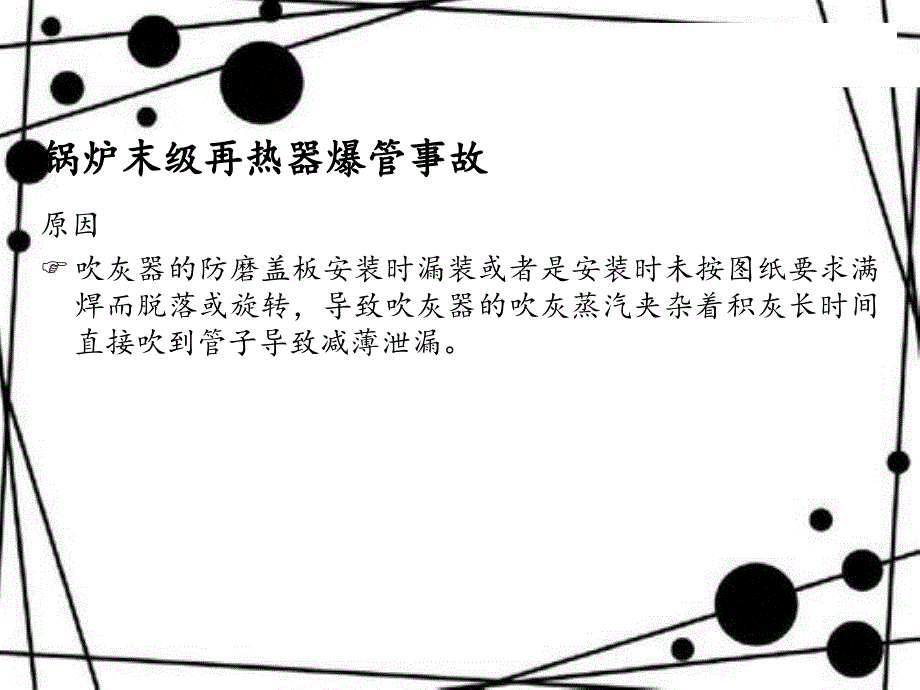 锅炉末级再热器爆管事故

原因

☞ 吹灰器的防磨盖板安装时漏装或者是安装时未按图纸要求满焊而脱落或旋转，导致吹灰器的吹灰蒸汽夹杂着积灰长时间直接吹到管子导致减薄泄漏。